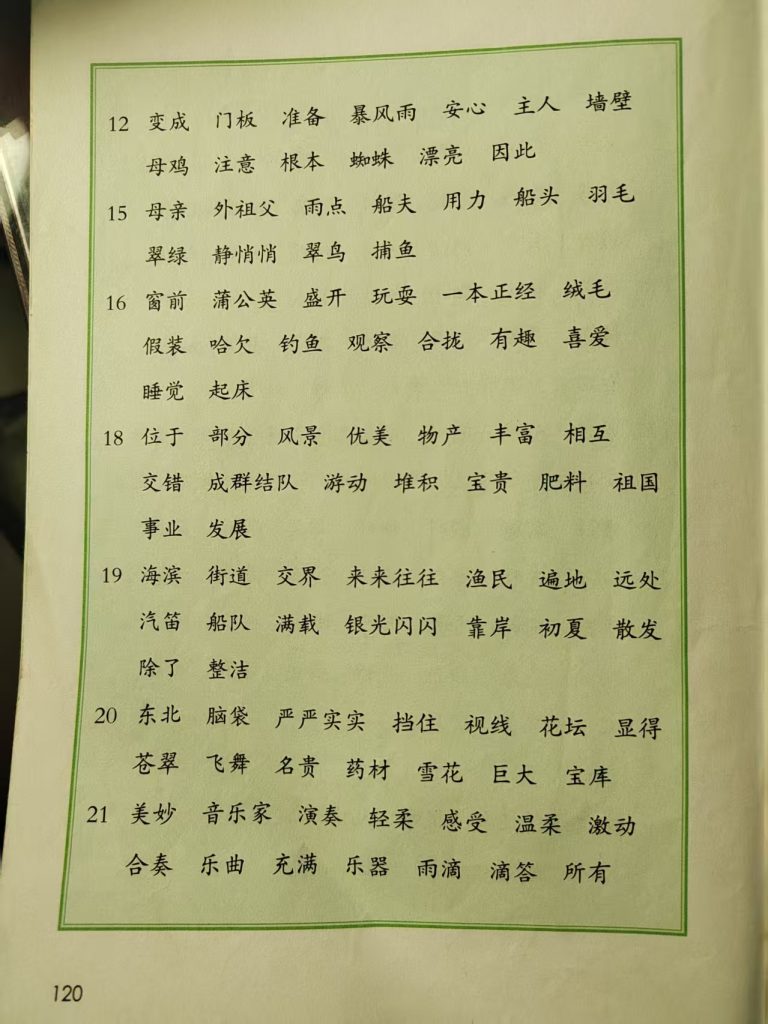 12 变成 门板 准备 暴风雨 安心 主人 墙壁
母鸡 注意 根本 蜘蛛 漂亮 因此

15 母亲 外祖父 雨点 船夫 用力 船头 羽毛
翠绿 静悄悄 翠鸟 捕鱼

16 窗前 蒲公英 盛开 玩耍 一本正经 绒毛
假装 哈欠 钓鱼 观察 合拢 有趣 喜爱
睡觉 起床

18 位于 部分 风景 优美 物产 丰富 相互
交错 成群结队 游动 堆积 宝贵 肥料 祖国
事业 发展

19 海滨 街道 交界 来来往往 渔民 遍地 远处
汽笛 船队 满载 银光闪闪 靠岸 初夏 散发
除了 整洁

20 东北 脑袋 严严实实 挡住 视线 花坛 显得
苍翠 飞舞 名贵 药材 雪花 巨大 宝库

21 美妙 音乐家 演奏 轻柔 感受 温柔 激动
合奏 乐曲 充满 乐器 雨滴 滴答 所有

120